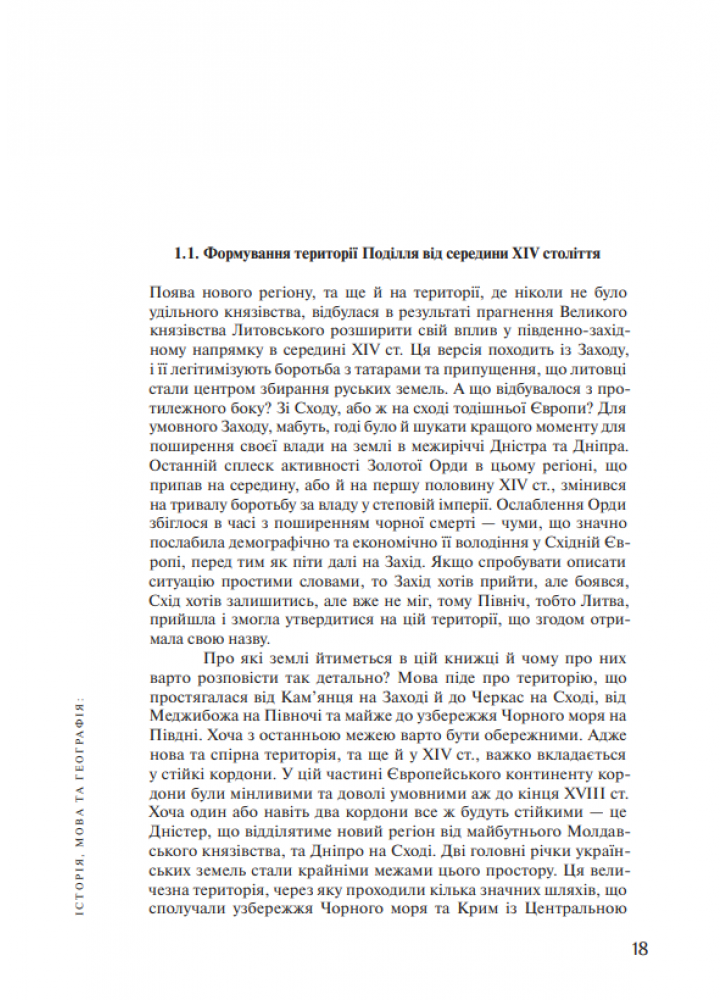 1.1. Формування території Поділля від середини XIV століття

Поява нового регіону, та ще й на території, де ніколи не було удільного князівства, відбулася в результаті прагнення Великого князівства Литовського розширити свій вплив у південно-західному напрямку в середині XIV ст. Ця версія походить із Заходу, і її легітимізують боротьба з татарами та припущення, що литовці стали центром збирання руських земель. А що відбувалося з протилежного боку? Зі Сходу, або ж на сході тодішньої Європи? Для умовного Заходу, мабуть, годі було й шукати кращого моменту для поширення своєї влади на землі в межиріччі Дністра та Дніпра. Останній сплеск активності Золотої Орди в цьому регіоні, що припав на середину, або й на першу половину XIV ст., змінився на тривалу боротьбу за владу у степовій імперії. Ослаблення Орди збіглося в часі з поширенням чорної смерті — чуми, що значно послабила демографічно та економічно її володіння у Східній Європі, перед тим як піти далі на Захід. Якщо спробувати описати ситуацію простими словами, то Захід хотів прийти, але боявся, Схід хотів залишитись, але вже не міг, тому Північ, тобто Литва, прийшла і змогла утвердитися на цій території, що згодом отримала свою назву.

Про які землі йтиметься в цій книжці й чому про них варто розповісти так детально? Мова піде про територію, що простягалася від Кам'янця на Заході й до Черкас на Сході, від Меджибожа на Півночі та майже до узбережжя Чорного моря на Півдні. Хоча з останньою межею варто бути обережними. Адже нова та спірна територія, та ще й у XIV ст., важко вкладається у стійкі кордони. У цій частині Європейського континенту кордони були мінливими та доволі умовними аж до кінця XVIII ст. Хоча один або навіть два кордони все ж будуть стійкими — це Дністер, що відділятиме новий регіон від майбутнього Молдавського князівства, та Дніпро на Сході. Дві головні річки українських земель стали крайніми межами цього простору. Ця величезна територія, через яку проходили кілька значних шляхів, що сполучали узбережжя Чорного моря та Крим із Центральною

ІСТОРІЯ, МОВА ТА ГЕОГРАФІЯ:

18